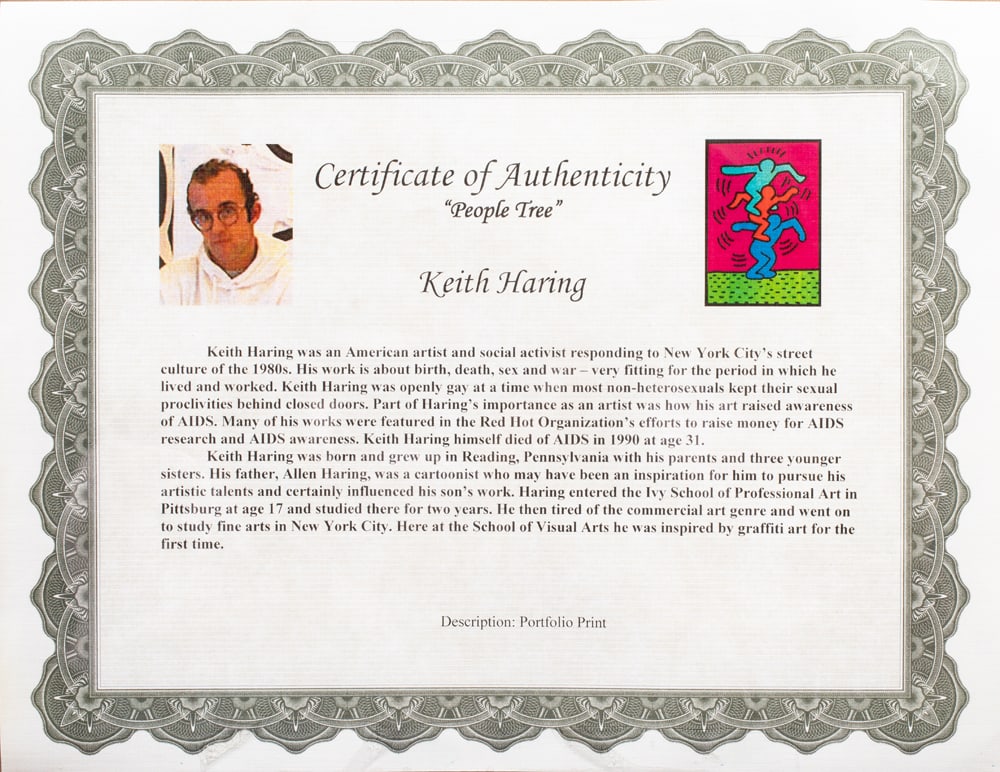 Certificate of Authenticity

"People Tree"

Keith Haring

Keith Haring was an American artist and social activist responding to New York City's street culture of the 1980s. His work is about birth, death, sex and war – very fitting for the period in which he lived and worked. Keith Haring was openly gay at a time when most non-heterosexuals kept their sexual proclivities behind closed doors. Part of Haring's importance as an artist was how his art raised awareness of AIDS. Many of his works were featured in the Red Hot Organization's efforts to raise money for AIDS research and AIDS awareness. Keith Haring himself died of AIDS in 1990 at age 31.

Keith Haring was born and grew up in Reading, Pennsylvania with his parents and three younger sisters. His father, Allen Haring, was a cartoonist who may have been an inspiration for him to pursue his artistic talents and certainly influenced his son's work. Haring entered the Ivy School of Professional Art in Pittsburg at age 17 and studied there for two years. He then tired of the commercial art genre and went on to study fine arts in New York City. Here at the School of Visual Arts he was inspired by graffiti art for the first time.

Description: Portfolio Print